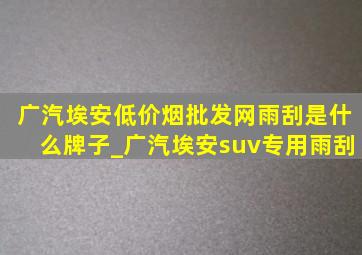 广汽埃安低价烟批发网雨刮是什么牌子_广汽埃安suv专用雨刮